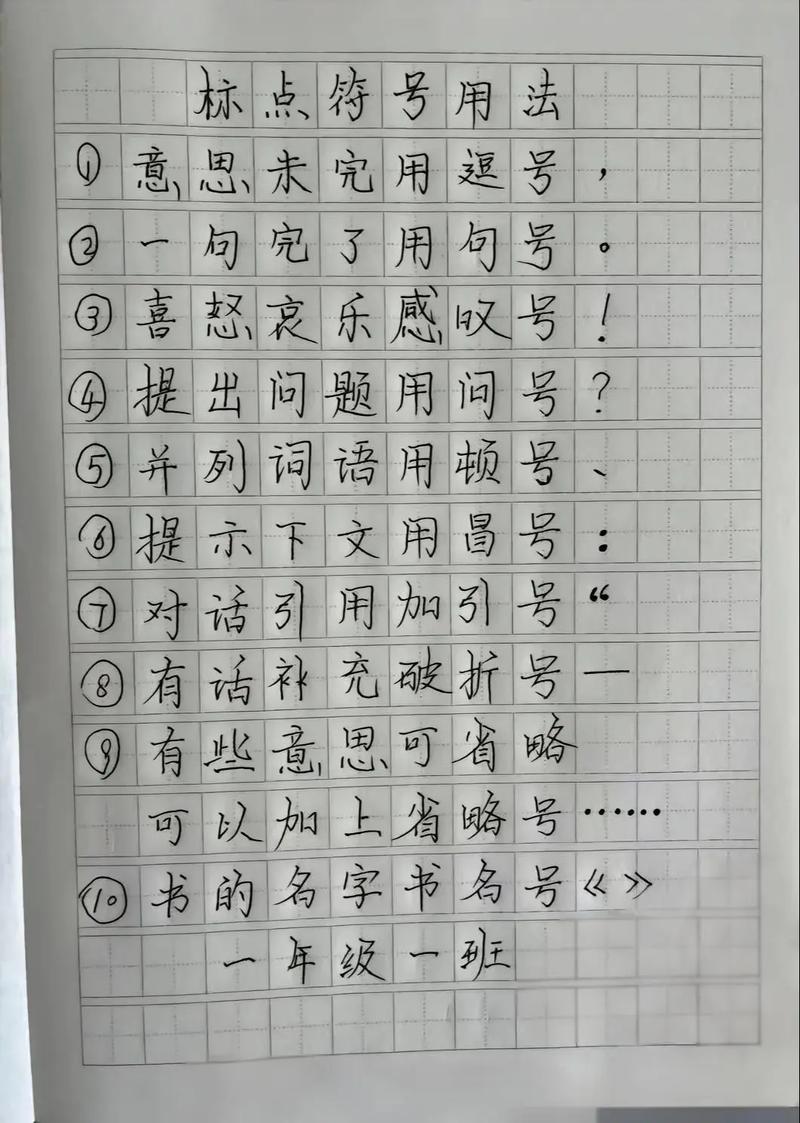 标点符号用法

①意思未完用逗号，

②一句完了用句号。

③喜怒哀乐感叹号！

④提出问题用问号？

⑤并列词语用顿号、

⑥提示下文用冒号：

⑦对话引用加引号“

⑧有话补充破折号—

⑨有些意思可省略

可以加上省略号……

⑩书的名字书名号《》

一年级一班